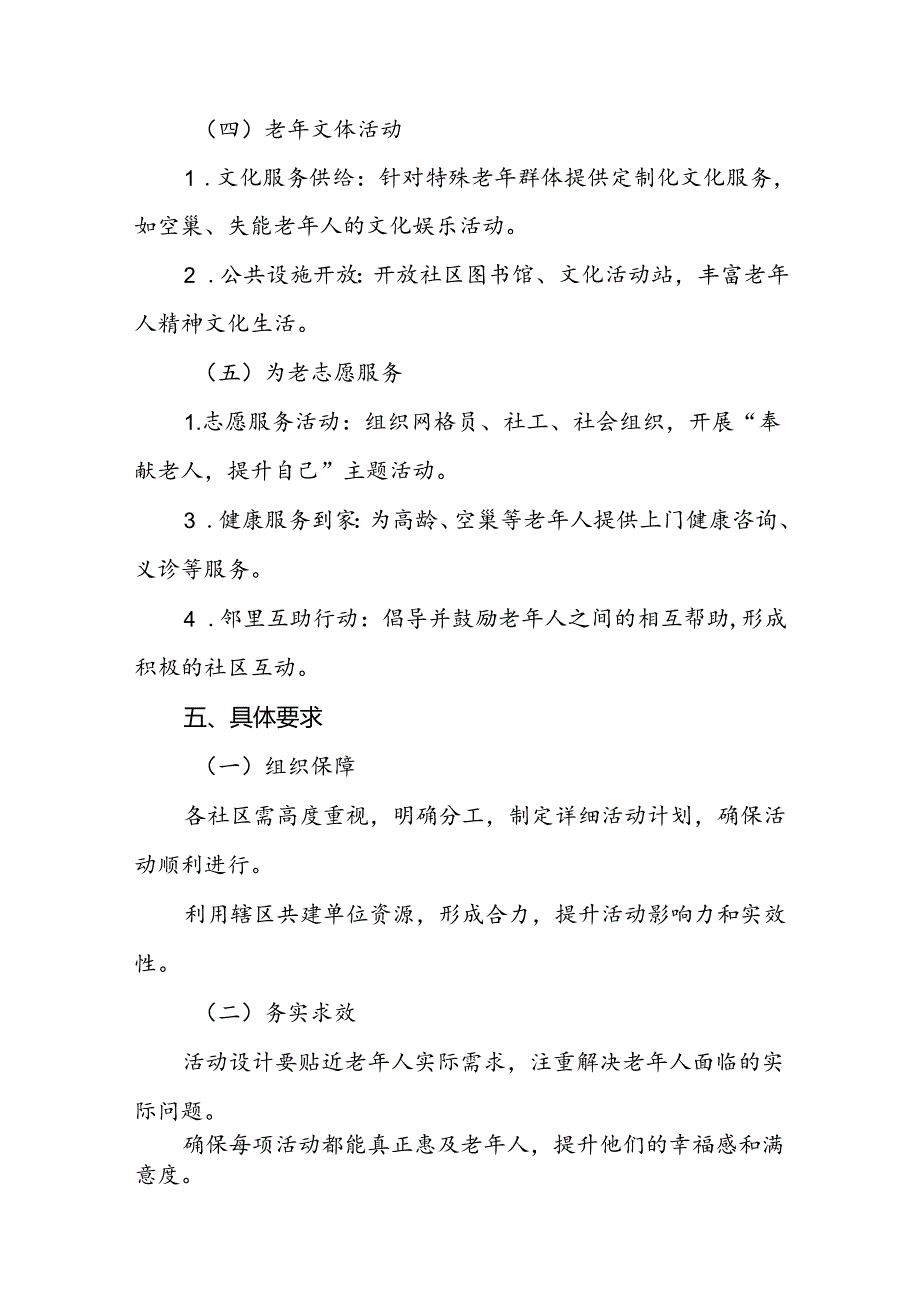 （四）老年文体活动

1．文化服务供给：针对特殊老年群体提供定制化文化服务，如空巢、失能老年人的文化娱乐活动。

2．公共设施开放：开放社区图书馆、文化活动站，丰富老年人精神文化生活。

（五）为老志愿服务

1.志愿服务活动：组织网格员、社工、社会组织，开展“奉献老人，提升自己”主题活动。

3．健康服务到家：为高龄、空巢等老年人提供上门健康咨询、义诊等服务。

4．邻里互助行动：倡导并鼓励老年人之间的相互帮助，形成积极的社区互动。

五、具体要求

（一）组织保障

各社区需高度重视，明确分工，制定详细活动计划，确保活动顺利进行。

利用辖区共建单位资源，形成合力，提升活动影响力和实效性。

（二）务实求效

活动设计要贴近老年人实际需求，注重解决老年人面临的实际问题。

确保每项活动都能真正惠及老年人，提升他们的幸福感和满意度。